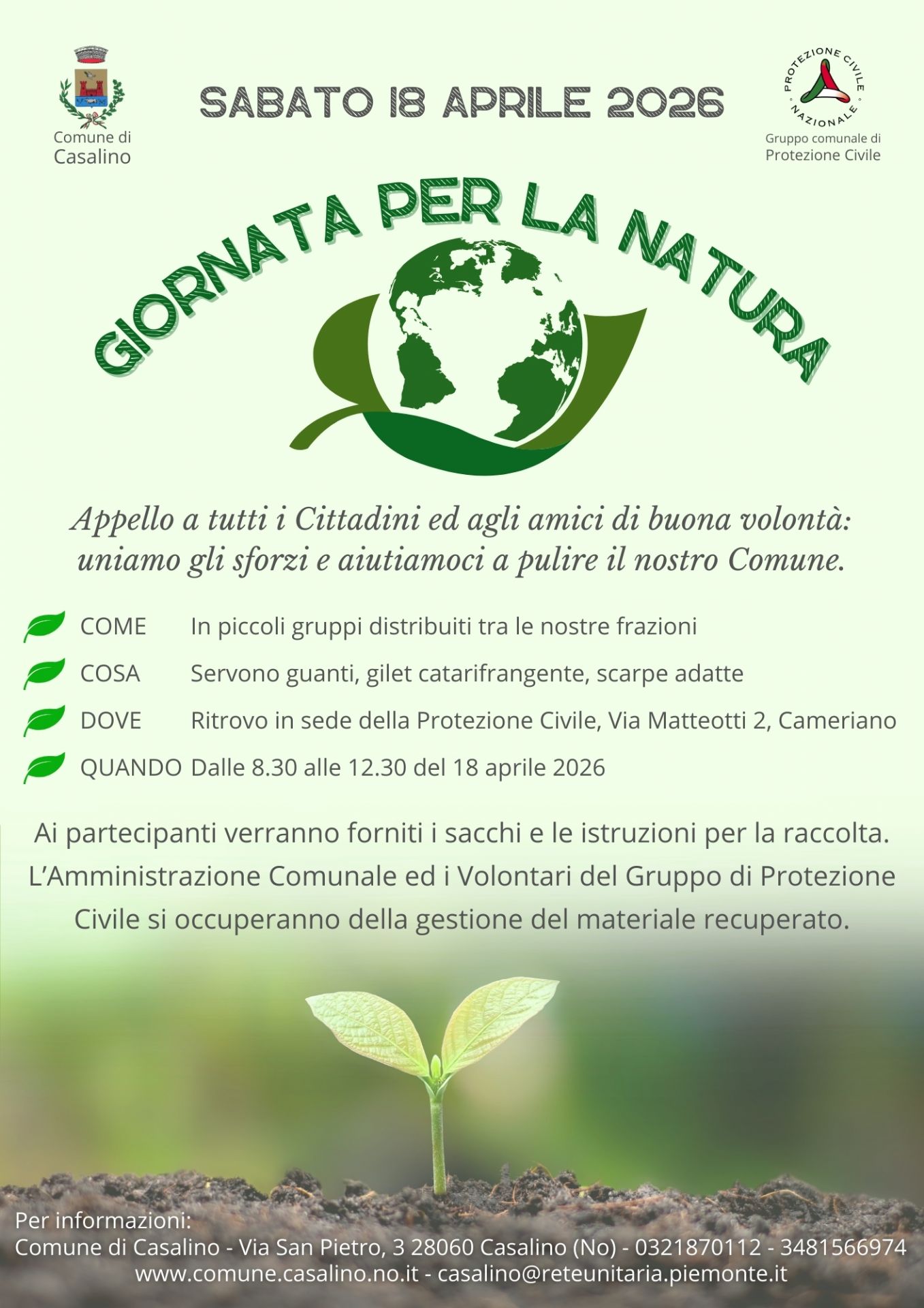 Comune di Casalino

SABATO 18 APRILE 2026

PROTEZIONE CIVILE NAZIONALE

Gruppo comunale di Protezione Civile

GIORNATA PER LA NATURA

Appello a tutti i Cittadini ed agli amici di buona volontà: uniamo gli sforzi e aiutiamoci a pulire il nostro Comune.

COME In piccoli gruppi distribuiti tra le nostre frazioni

COSA Servono guanti, gilet catarifrangente, scarpe adatte

DOVE Ritrovo in sede della Protezione Civile, Via Matteotti 2, Cameriano

QUANDO Dalle 8.30 alle 12.30 del 18 aprile 2026

Ai partecipanti verranno forniti i sacchi e le istruzioni per la raccolta. L'Amministrazione Comunale ed i Volontari del Gruppo di Protezione Civile si occuperanno della gestione del materiale recuperato.

Per informazioni:
Comune di Casalino - Via San Pietro, 3 28060 Casalino (No) - 0321870112 - 3481566974
www.comune.casalino.no.it - casalino@reteunitaria.piemonte.it